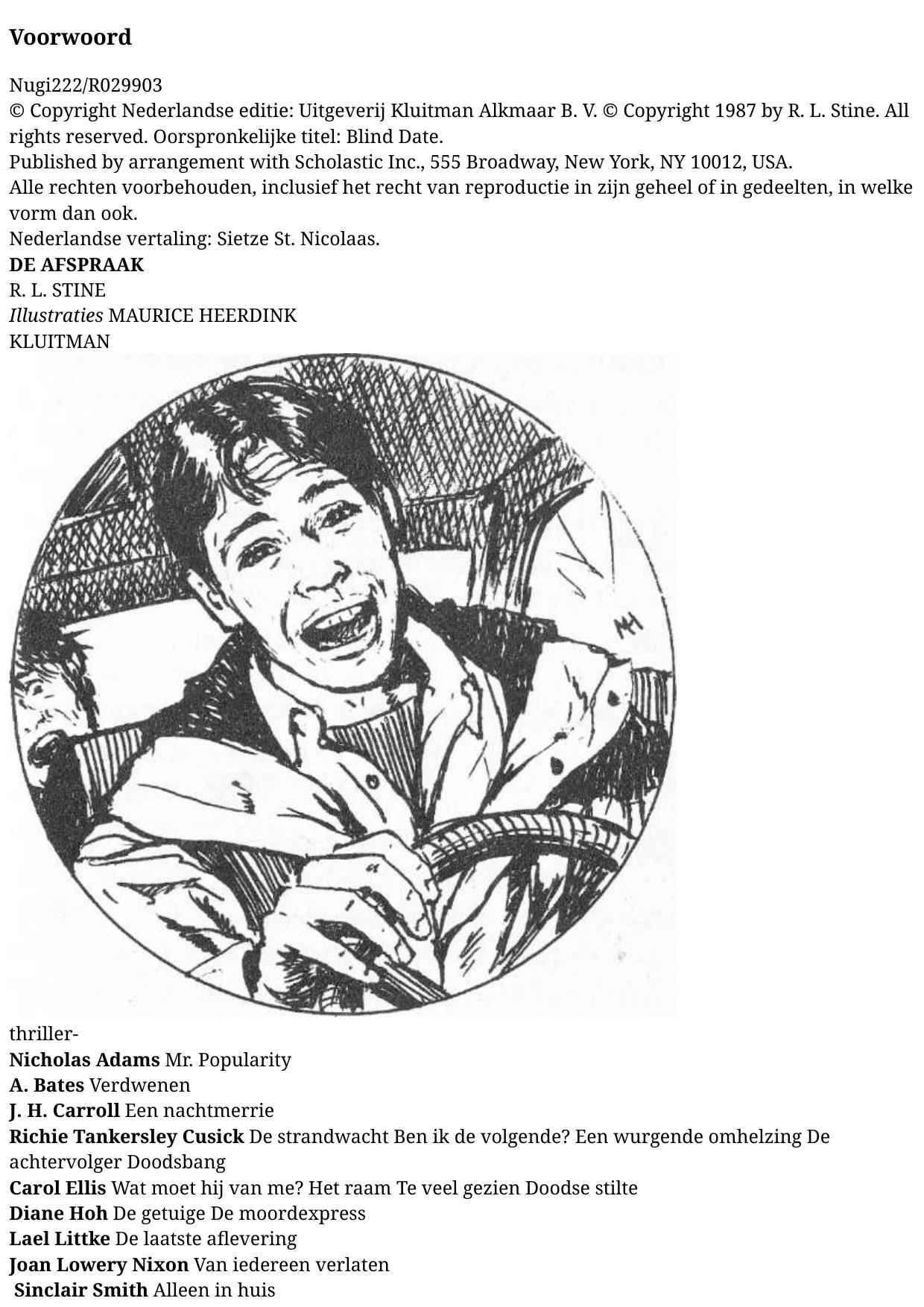 Voorwoord

Nugi222/R029903
© Copyright Nederlandse editie: Uitgeverij Kluitman Alkmaar B. V. © Copyright 1987 by R. L. Stine. All rights reserved. Oorspronkelijke titel: Blind Date.
Published by arrangement with Scholastic Inc., 555 Broadway, New York, NY 10012, USA.
Alle rechten voorbehouden, inclusief het recht van reproductie in zijn geheel of in gedeelten, in welke vorm dan ook.
Nederlandse vertaling: Sietze St. Nicolaas.
DE AFSPRAAK
R. L. STINE
Illustraties MAURICE HEERDINK
KLUITMAN

MH

thriller-
Nicholas Adams Mr. Popularity
A. Bates Verdwenen
J. H. Carroll Een nachtmerrie
Richie Tankersley Cusick De strandwacht Ben ik de volgende? Een wurgende omhelzing De achtervolger Doodsbang
Carol Ellis Wat moet hij van me? Het raam Te veel gezien Doodse stilte
Diane Hoh De getuige De moordexpress
Lael Littke De laatste aflevering
Joan Lowery Nixon Van iedereen verlaten
Sinclair Smith Alleen in huis